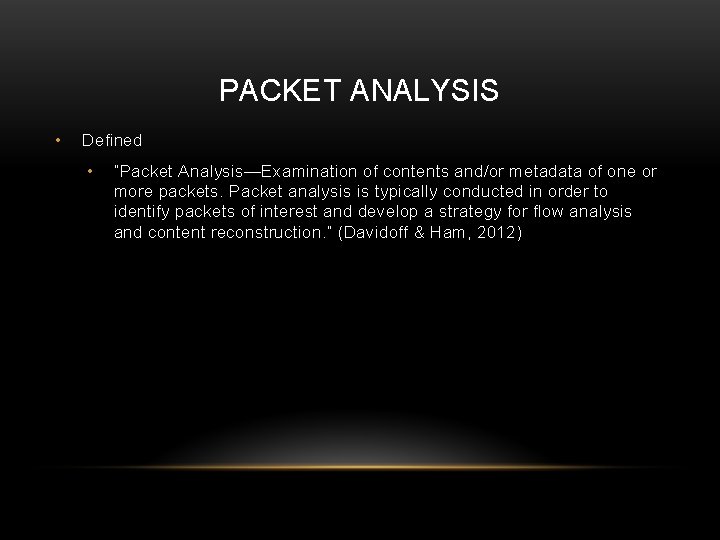 PACKET ANALYSIS

• Defined

• "Packet Analysis—Examination of contents and/or metadata of one or more packets. Packet analysis is typically conducted in order to identify packets of interest and develop a strategy for flow analysis and content reconstruction." (Davidoff & Ham, 2012)